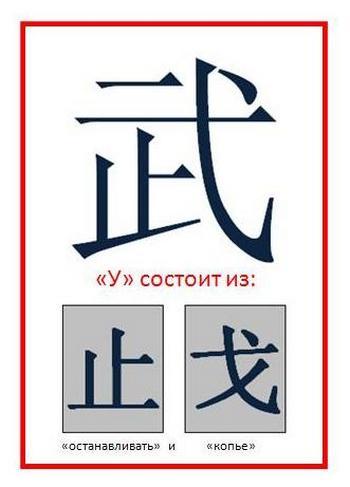 武

«У» состоит из:

止 戈

«останавливать» и «копье»